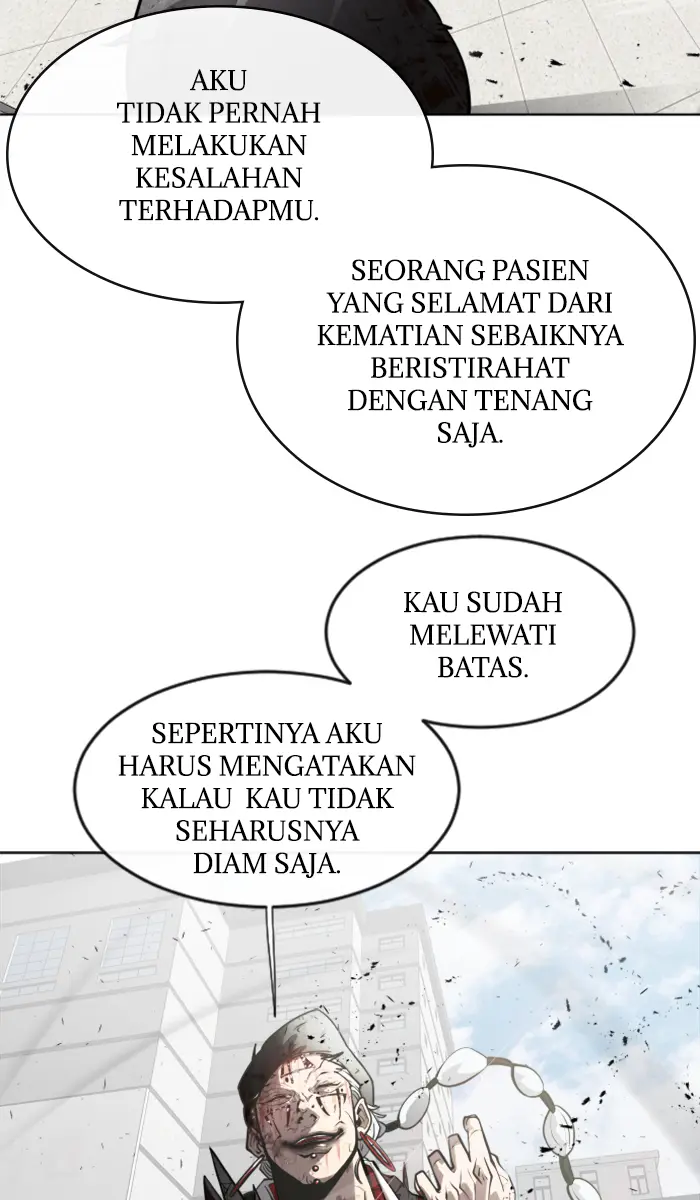 AKU TIDAK PERNAH MELAKUKAN KESALAHAN TERHADAPMU.

SEORANG PASIEN YANG SELAMAT DARI KEMATIAN SEBAIKNYA BERISTIRAHAT DENGAN TENANG SAJA.

KAU SUDAH MELEWATI BATAS.

SEPERTINYA AKU HARUS MENGATAKAN KALAU KAU TIDAK SEHARUSNYA DIAM SAJA.